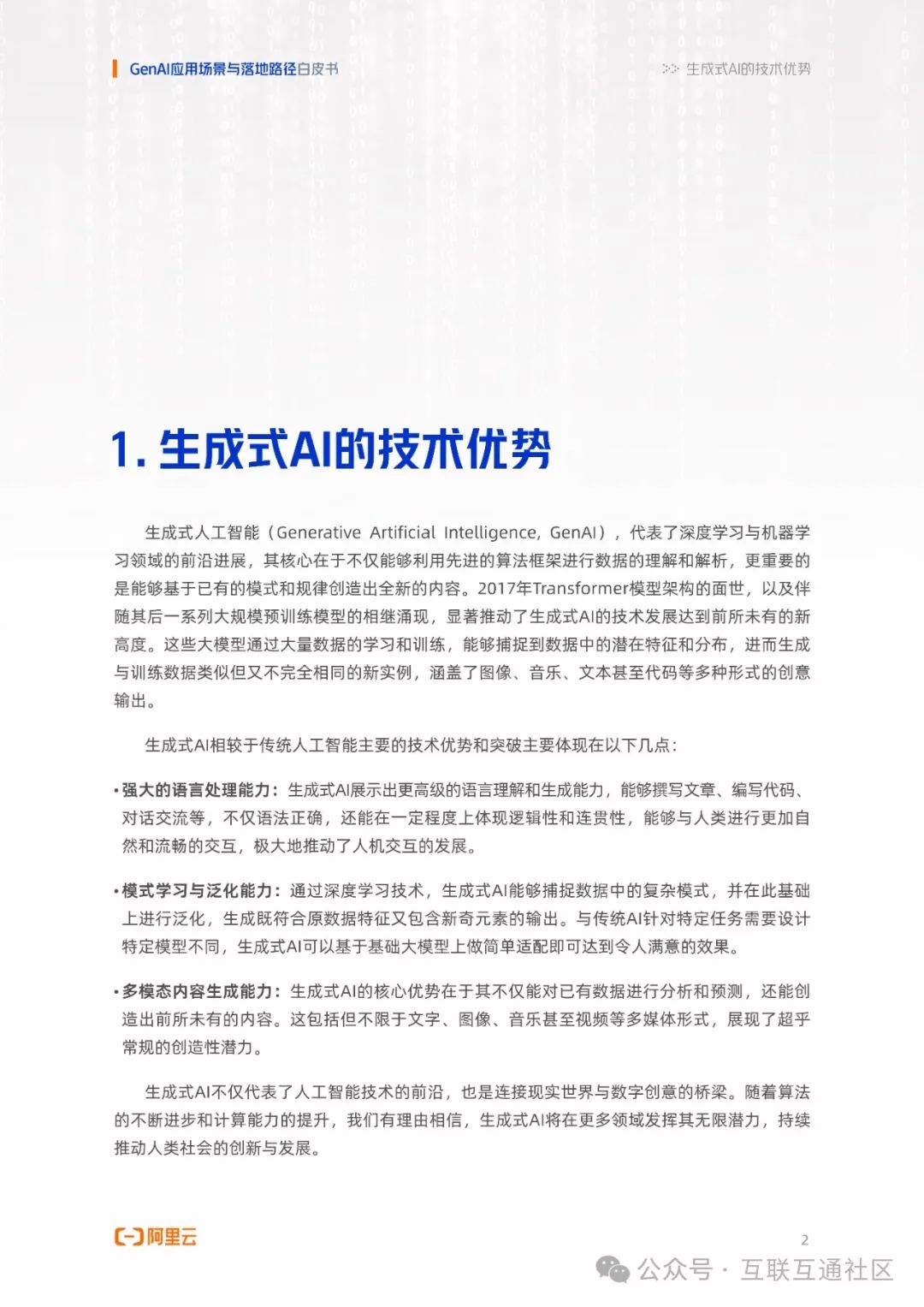 GenAI应用场景与落地路径白皮书

>> 生成式AI的技术优势

1. 生成式AI的技术优势

生成式人工智能（Generative Artificial Intelligence, GenAI），代表了深度学习与机器学习领域的前沿进展，其核心在于不仅能够利用先进的算法框架进行数据的理解和解析，更重要的是能够基于已有的模式和规律创造出全新的内容。2017年Transformer模型架构的面世，以及伴随其后一系列大规模预训练模型的相继涌现，显著推动了生成式AI的技术发展达到前所未有的新高度。这些大模型通过大量数据的学习和训练，能够捕捉到数据中的潜在特征和分布，进而生成与训练数据类似但又不完全相同的新实例，涵盖了图像、音乐、文本甚至代码等多种形式的创意输出。

生成式AI相较于传统人工智能主要的技术优势和突破主要体现在以下几点：

• 强大的语言处理能力：生成式AI展示出更高级的语言理解和生成能力，能够撰写文章、编写代码、对话交流等，不仅语法正确，还能在一定程度上体现逻辑性和连贯性，能够与人类进行更加自然和流畅的交互，极大地推动了人机交互的发展。

• 模式学习与泛化能力：通过深度学习技术，生成式AI能够捕捉数据中的复杂模式，并在此基础上进行泛化，生成既符合原数据特征又包含新奇元素的输出。与传统AI针对特定任务需要设计特定模型不同，生成式AI可以基于基础大模型上做简单适配即可达到令人满意的效果。

• 多模态内容生成能力：生成式AI的核心优势在于其不仅能对已有数据进行分析和预测，还能创造出前所未有的内容。这包括但不限于文字、图像、音乐甚至视频等多媒体形式，展现了超乎常规的创造性潜力。

生成式AI不仅代表了人工智能技术的前沿，也是连接现实世界与数字创意的桥梁。随着算法的不断进步和计算能力的提升，我们有理由相信，生成式AI将在更多领域发挥其无限潜力，持续推动人类社会的创新与发展。

阿里云

2

公众号 · 互联互通社区